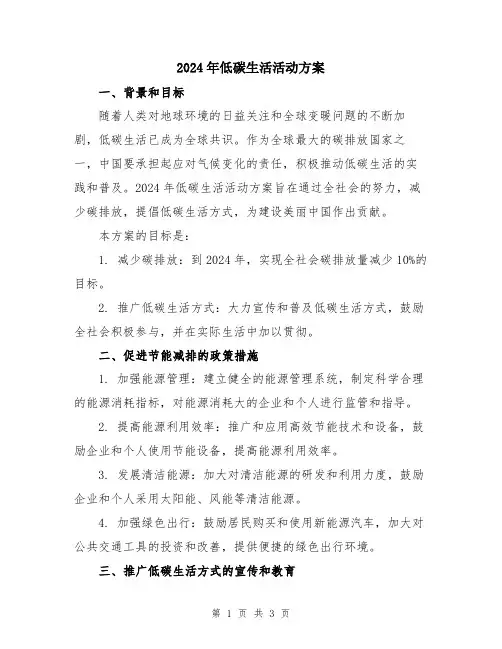 2024年低碳生活活动方案

一、背景和目标

随着人类对地球环境的日益关注和全球变暖问题的不断加剧，低碳生活已成为全球共识。作为全球最大的碳排放国家之一，中国要承担起应对气候变化的责任，积极推动低碳生活的实践和普及。2024年低碳生活活动方案旨在通过全社会的努力，减少碳排放，提倡低碳生活方式，为建设美丽中国作出贡献。

本方案的目标是：

1. 减少碳排放：到2024年，实现全社会碳排放量减少10%的目标。

2. 推广低碳生活方式：大力宣传和普及低碳生活方式，鼓励全社会积极参与，并在实际生活中加以贯彻。

二、促进节能减排的政策措施

1. 加强能源管理：建立健全的能源管理系统，制定科学合理的能源消耗指标，对能源消耗大的企业和个人进行监管和指导。

2. 提高能源利用效率：推广和应用高效节能技术和设备，鼓励企业和个人使用节能设备，提高能源利用效率。

3. 发展清洁能源：加大对清洁能源的研发和利用力度，鼓励企业和个人采用太阳能、风能等清洁能源。

4. 加强绿色出行：鼓励居民购买和使用新能源汽车，加大对公共交通工具的投资和改善，提供便捷的绿色出行环境。

三、推广低碳生活方式的宣传和教育

第 1 页 共 3 页